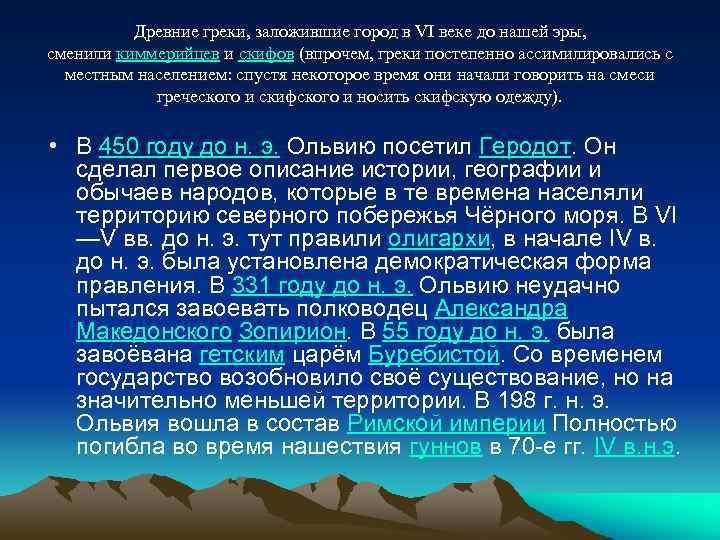 Древние греки, заложившие город в VI веке до нашей эры, сменили киммерийцев и скифов (впрочем, греки постепенно ассимилировались с местным населением: спустя некоторое время они начали говорить на смеси греческого и скифского и носить скифскую одежду).

• В 450 году до н. э. Ольвию посетил Геродот. Он сделал первое описание истории, географии и обычаев народов, которые в те времена населяли территорию северного побережья Чёрного моря. В VI—V вв. до н. э. тут правили олигархи, в начале IV в. до н. э. была установлена демократическая форма правления. В 331 году до н. э. Ольвию неудачно пытался завоевать полководец Александра Македонского Зопирион. В 55 году до н. э. была завоёвана гетским царём Буребистой. Со временем государство возобновило своё существование, но на значительно меньшей территории. В 198 г. н. э. Ольвия вошла в состав Римской империи Полностью погибла во время нашествия гуннов в 70-е гг. IV в.н.э.